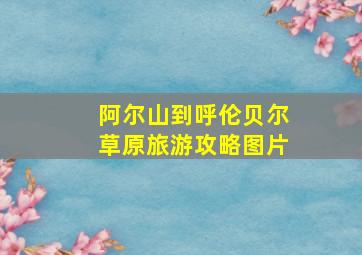 阿尔山到呼伦贝尔草原旅游攻略图片